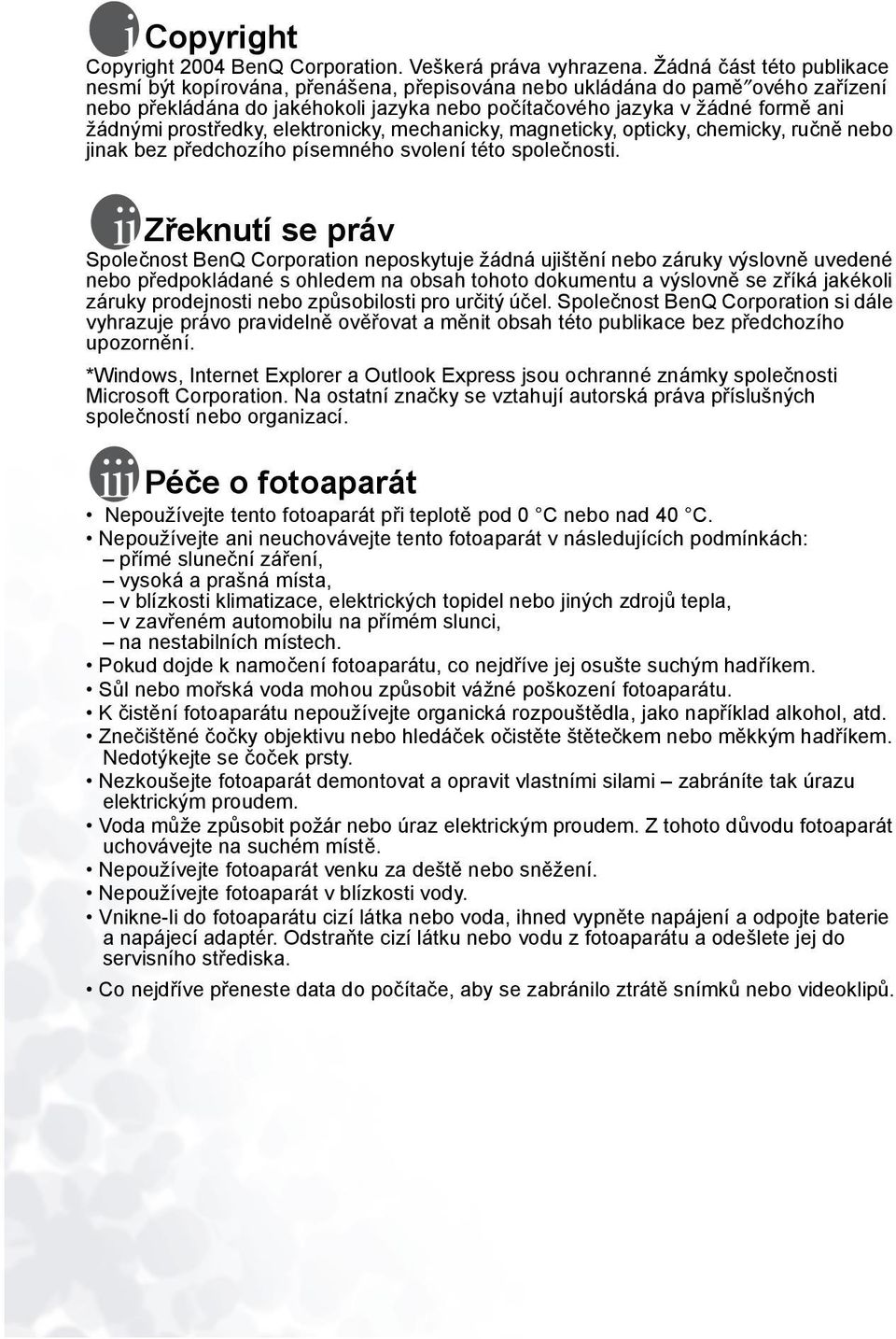 i Copyright

Copyright 2004 BenQ Corporation. Veškerá práva vyhrazena. Žádná část této publikace nesmí být kopírována, přenášena, přepisována nebo ukládána do pamě˝ového zařízení nebo překládána do jakéhokoli jazyka nebo počítačového jazyka v žádné formě ani žádnými prostředky, elektronicky, mechanicky, magneticky, opticky, chemicky, ručně nebo jinak bez předchozího písemného svolení této společnosti.

ii Zřeknutí se práv

Společnost BenQ Corporation neposkytuje žádná ujištění nebo záruky výslovně uvedené nebo předpokládané s ohledem na obsah tohoto dokumentu a výslovně se zříká jakékoli záruky prodejnosti nebo způsobilosti pro určitý účel. Společnost BenQ Corporation si dále vyhrazuje právo pravidelně ověřovat a měnit obsah této publikace bez předchozího upozornění.

*Windows, Internet Explorer a Outlook Express jsou ochranné známky společnosti Microsoft Corporation. Na ostatní značky se vztahují autorská práva příslušných společností nebo organizací.

iii Péče o fotoaparát

• Nepoužívejte tento fotoaparát při teplotě pod 0 °C nebo nad 40 °C.
• Nepoužívejte ani neuchovávejte tento fotoaparát v následujících podmínkách:
– přímé sluneční záření,
– vysoká a prašná místa,
– v blízkosti klimatizace, elektrických topidel nebo jiných zdrojů tepla,
– v zavřeném automobilu na přímém slunci,
– na nestabilních místech.
• Pokud dojde k namočení fotoaparátu, co nejdříve jej osušte suchým hadříkem.
• Sůl nebo mořská voda mohou způsobit vážné poškození fotoaparátu.
• K čistění fotoaparátu nepoužívejte organická rozpouštědla, jako například alkohol, atd.
• Znečištěné čočky objektivu nebo hledáček očistěte štětečkem nebo měkkým hadříkem. Nedotýkejte se čoček prsty.
• Nezkoušejte fotoaparát demontovat a opravit vlastními silami – zabráníte tak úrazu elektrickým proudem.
• Voda může způsobit požár nebo úraz elektrickým proudem. Z tohoto důvodu fotoaparát uchovávejte na suchém místě.
• Nepoužívejte fotoaparát venku za deště nebo sněžení.
• Nepoužívejte fotoaparát v blízkosti vody.
• Vnikne-li do fotoaparátu cizí látka nebo voda, ihned vypněte napájení a odpojte baterie a napájecí adaptér. Odstraňte cizí látku nebo vodu z fotoaparátu a odešlete jej do servisního střediska.
• Co nejdříve přeneste data do počítače, aby se zabránilo ztrátě snímků nebo videoklipů.